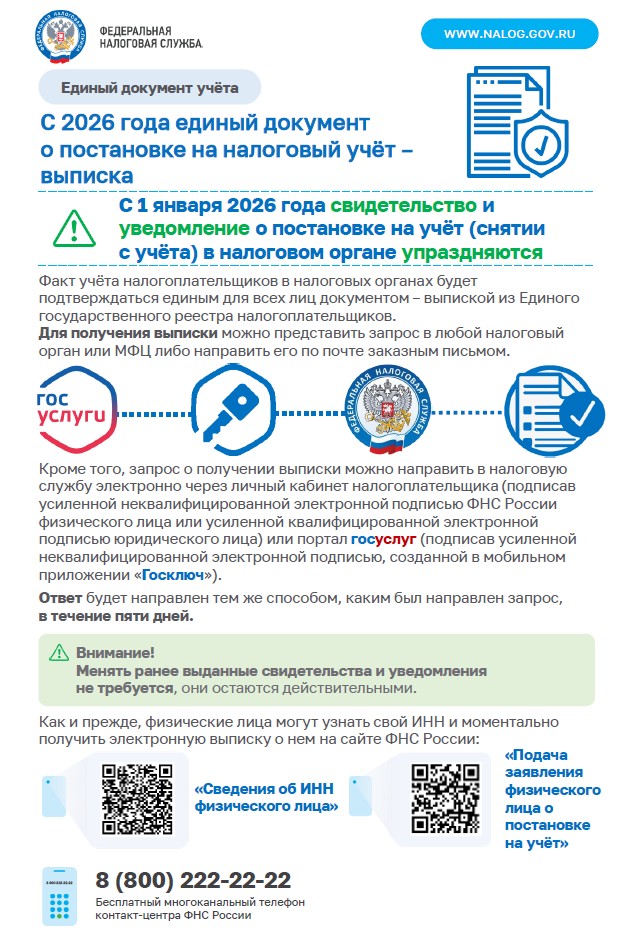 ФЕДЕРАЛЬНАЯ НАЛОГОВАЯ СЛУЖБА

WWW.NALOG.GOV.RU

Единый документ учёта

С 2026 года единый документ о постановке на налоговый учёт – выписка

С 1 января 2026 года свидетельство и уведомление о постановке на учёт (снятии с учёта) в налоговом органе упраздняются

Факт учёта налогоплательщиков в налоговых органах будет подтверждаться единым для всех лиц документом – выпиской из Единого государственного реестра налогоплательщиков.
Для получения выписки можно представить запрос в любой налоговый орган или МФЦ либо направить его по почте заказным письмом.

гос услуги

ФЕДЕРАЛЬНАЯ НАЛОГОВАЯ СЛУЖБА

Кроме того, запрос о получении выписки можно направить в налоговую службу электронно через личный кабинет налогоплательщика (подписав усиленной неквалифицированной электронной подписью ФНС России физического лица или усиленной квалифицированной электронной подписью юридического лица) или портал госуслуг (подписав усиленной неквалифицированной электронной подписью, созданной в мобильном приложении «Госключ»).

Ответ будет направлен тем же способом, каким был направлен запрос, в течение пяти дней.

Внимание!
Менять ранее выданные свидетельства и уведомления не требуется, они остаются действительными.

Как и прежде, физические лица могут узнать свой ИНН и моментально получить электронную выписку о нем на сайте ФНС России:

«Сведения об ИНН физического лица»

«Подача заявления физического лица о постановке на учёт»

8 (800) 222-22-22
Бесплатный многоканальный телефон контакт-центра ФНС России